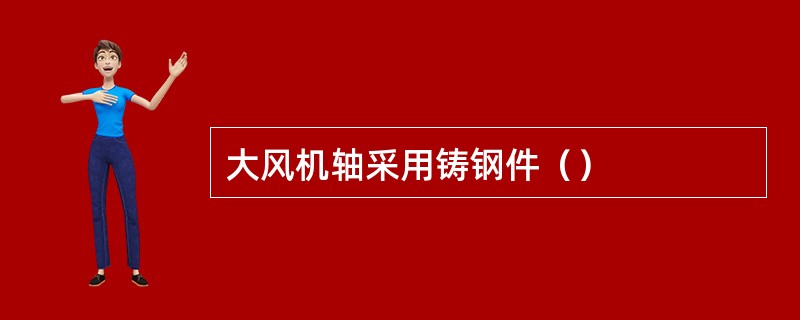 大风机轴采用铸钢件（）